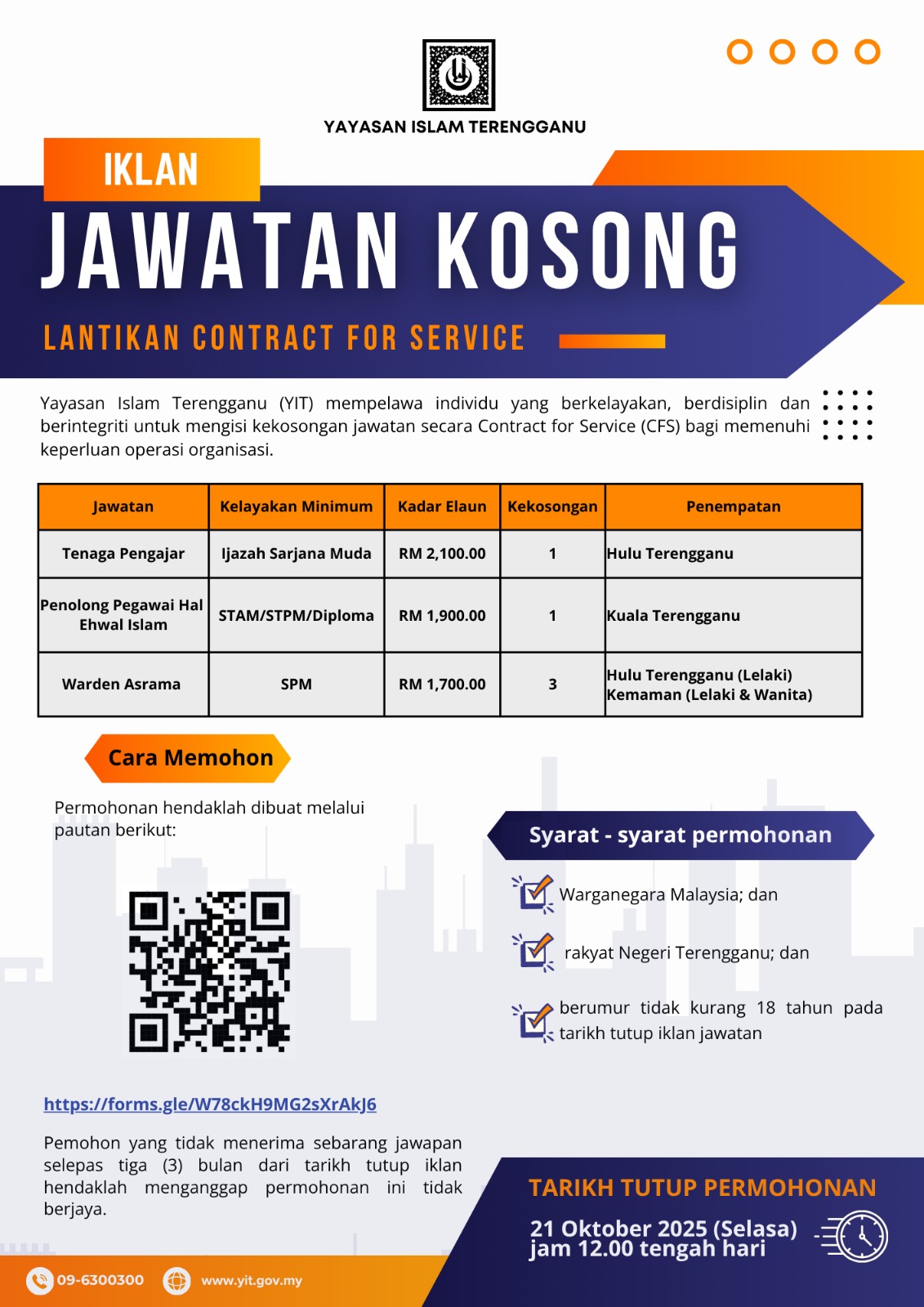 YAYASAN ISLAM TERENGGANU

IKLAN

JAWATAN KOSONG

LANTIKAN CONTRACT FOR SERVICE

Yayasan Islam Terengganu (YIT) mempelawa individu yang berkelayakan, berdisiplin dan berintegriti untuk mengisi kekosongan jawatan secara Contract for Service (CFS) bagi memenuhi keperluan operasi organisasi.

| Jawatan | Kelayakan Minimum | Kadar Elaun | Kekosongan | Penempatan |
|---|---|---|---|---|
| Tenaga Pengajar | Ijazah Sarjana Muda | RM 2,100.00 | 1 | Hulu Terengganu |
| Penolong Pegawai Hal Ehwal Islam | STAM/STPM/Diploma | RM 1,900.00 | 1 | Kuala Terengganu |
| Warden Asrama | SPM | RM 1,700.00 | 3 | Hulu Terengganu (Lelaki) Kemaman (Lelaki & Wanita) |

Cara Memohon

Permohonan hendaklah dibuat melalui pautan berikut:

https://forms.gle/W78ckH9MG2sXrAkJ6

Pemohon yang tidak menerima sebarang jawapan selepas tiga (3) bulan dari tarikh tutup iklan hendaklah menganggap permohonan ini tidak berjaya.

Syarat - syarat permohonan

Warganegara Malaysia; dan

rakyat Negeri Terengganu; dan

berumur tidak kurang 18 tahun pada tarikh tutup iklan jawatan

TARIKH TUTUP PERMOHONAN

21 Oktober 2025 (Selasa)
jam 12.00 tengah hari

09-6300300
www.yit.gov.my